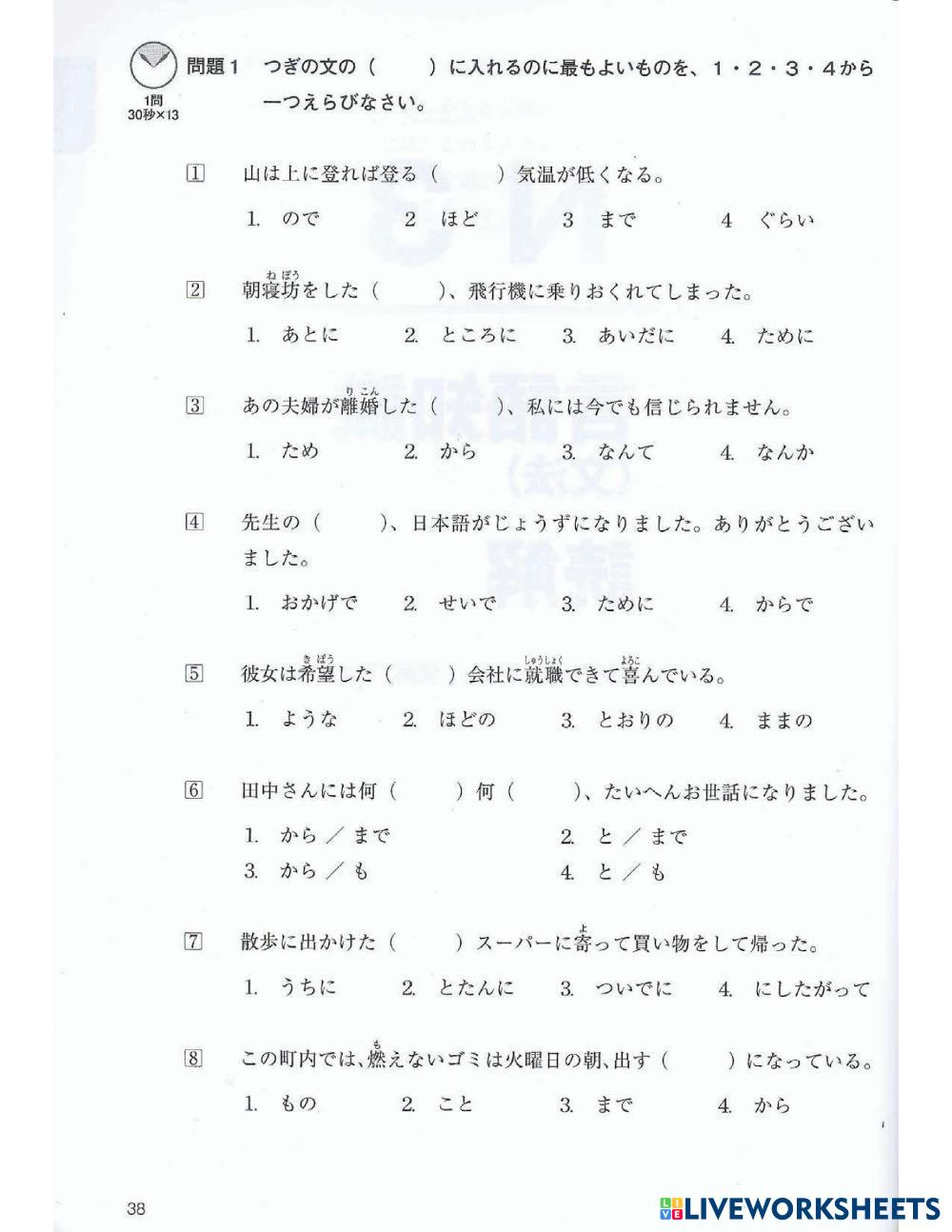 1問
30秒×13

問題1　つぎの文の（　　）に入れるのに最もよいものを、1・2・3・4から一つえらびなさい。

1　山は上に登れば登る（　　）気温が低くなる。

1. ので　2 ほど　3 まで　4 ぐらい

2　朝寝坊（ねぼう）をした（　　）、飛行機に乗りおくれてしまった。

1. あとに　2. ところに　3. あいだに　4. ために

3　あの夫婦が離婚（りこん）した（　　）、私には今でも信じられません。

1. ため　2. から　3. なんて　4. なんか

4　先生の（　　）、日本語がじょうずになりました。ありがとうございました。

1. おかげで　2. せいで　3. ために　4. からで

5　彼女は希望（きぼう）した（　　）会社に就職（しゅうしょく）できて喜（よろこ）んでいる。

1. ような　2. ほどの　3. とおりの　4. ままの

6　田中さんには何（　　）何（　　）、たいへんお世話になりました。

1. から ／ まで
2. と ／ まで
3. から ／ も
4. と ／ も

7　散歩に出かけた（　　）スーパーに寄（よ）って買い物をして帰った。

1. うちに　2. とたんに　3. ついでに　4. にしたがって

8　この町内では、燃（も）えないゴミは火曜日の朝、出す（　　）になっている。

1. もの　2. こと　3. まで　4. から

38

LIVEWORKSHEETS